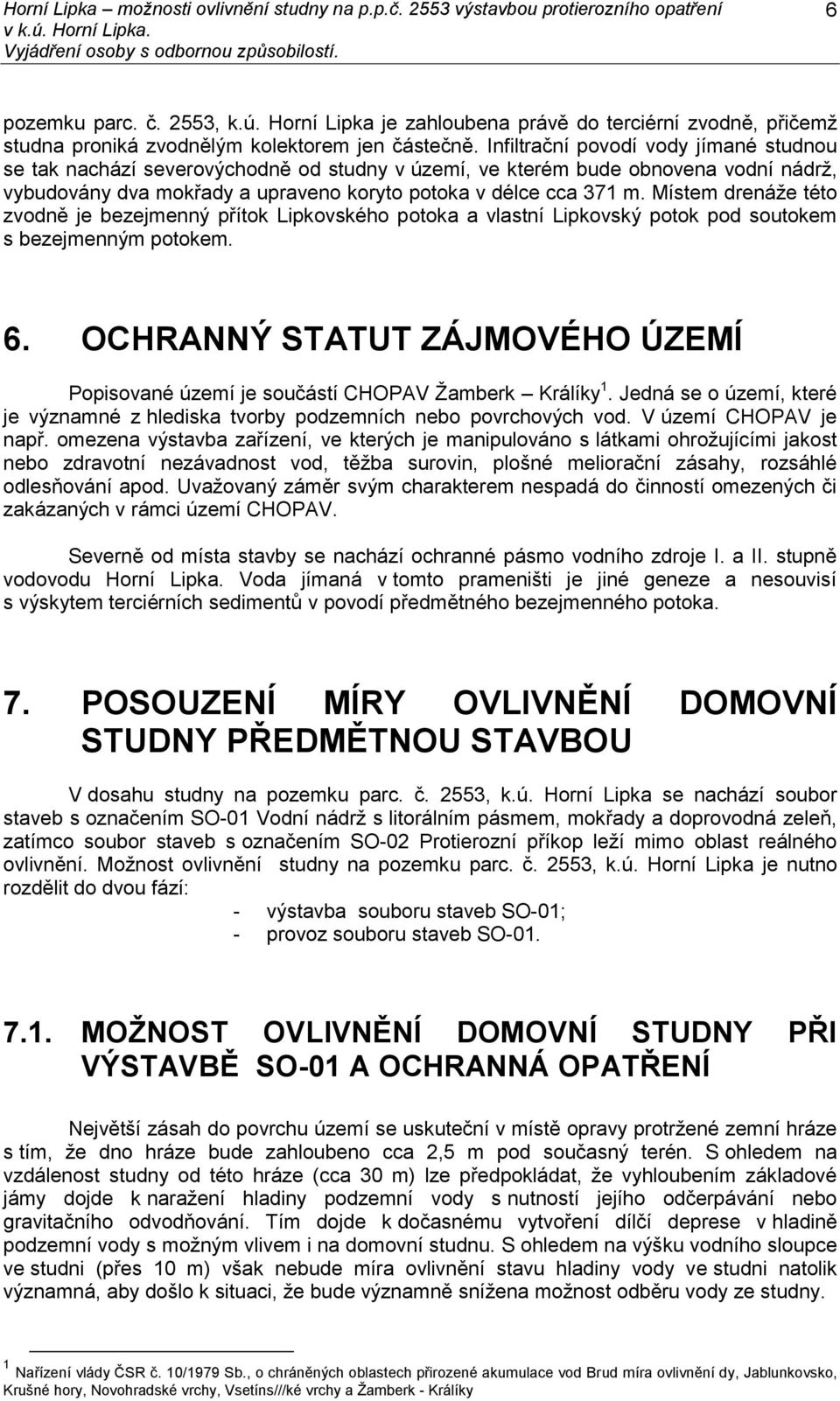 Horní Lipka – možnosti ovlivnění studny na p.p.č. 2553 výstavbou protierozního opatření v k.ú. Horní Lipka.
Vyjádření osoby s odbornou způsobilostí.

6

pozemku parc. č. 2553, k.ú. Horní Lipka je zahloubena právě do terciérní zvodně, přičemž studna proniká zvodnělým kolektorem jen částečně. Infiltrační povodí vody jímané studnou se tak nachází severovýchodně od studny v území, ve kterém bude obnovena vodní nádrž, vybudovány dva mokřady a upraveno koryto potoka v délce cca 371 m. Místem drenáže této zvodně je bezejmenný přítok Lipkovského potoka a vlastní Lipkovský potok pod soutokem s bezejmenným potokem.

6. OCHRANNÝ STATUT ZÁJMOVÉHO ÚZEMÍ

Popisované území je součástí CHOPAV Žamberk – Králíky $^1$. Jedná se o území, které je významné z hlediska tvorby podzemních nebo povrchových vod. V území CHOPAV je např. omezena výstavba zařízení, ve kterých je manipulováno s látkami ohrožujícími jakost nebo zdravotní nezávadnost vod, těžba surovin, plošné meliorační zásahy, rozsáhlé odlesňování apod. Uvažovaný záměr svým charakterem nespadá do činností omezených či zakázaných v rámci území CHOPAV.

Severně od místa stavby se nachází ochranné pásmo vodního zdroje I. a II. stupně vodovodu Horní Lipka. Voda jímaná v tomto prameništi je jiné geneze a nesouvisí s výskytem terciérních sedimentů v povodí předmětného bezejmenného potoka.

7. POSOUZENÍ MÍRY OVLIVNĚNÍ DOMOVNÍ STUDNY PŘEDMĚTNOU STAVBOU

V dosahu studny na pozemku parc. č. 2553, k.ú. Horní Lipka se nachází soubor staveb s označením SO-01 Vodní nádrž s litorálním pásmem, mokřady a doprovodná zeleň, zatímco soubor staveb s označením SO-02 Protierozní příkop leží mimo oblast reálného ovlivnění. Možnost ovlivnění studny na pozemku parc. č. 2553, k.ú. Horní Lipka je nutno rozdělit do dvou fází:
- výstavba souboru staveb SO-01;
- provoz souboru staveb SO-01.

7.1. MOŽNOST OVLIVNĚNÍ DOMOVNÍ STUDNY PŘI VÝSTAVBĚ SO-01 A OCHRANNÁ OPATŘENÍ

Největší zásah do povrchu území se uskuteční v místě opravy protržené zemní hráze s tím, že dno hráze bude zahloubeno cca 2,5 m pod současný terén. S ohledem na vzdálenost studny od této hráze (cca 30 m) lze předpokládat, že vyhloubením základové jámy dojde k naražení hladiny podzemní vody s nutností jejího odčerpávání nebo gravitačního odvodňování. Tím dojde k dočasnému vytvoření dílčí deprese v hladině podzemní vody s možným vlivem i na domovní studnu. S ohledem na výšku vodního sloupce ve studni (přes 10 m) však nebude míra ovlivnění stavu hladiny vody ve studni natolik významná, aby došlo k situaci, že bude významně snížena možnost odběru vody ze studny.

$^1$ Nařízení vlády ČSR č. 10/1979 Sb., o chráněných oblastech přirozené akumulace vod Brud míra ovlivnění dy, Jablunkovsko, Krušné hory, Novohradské vrchy, Vsetíns///ké vrchy a Žamberk - Králíky